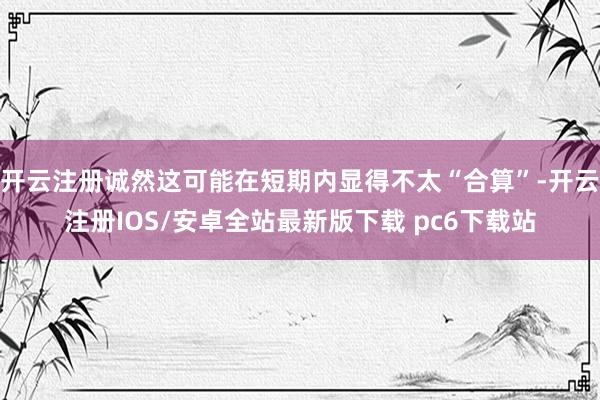 开云注册诚然这可能在短期内显得不太“合算”-开云注册IOS/安卓全站最新版下载 pc6下载站